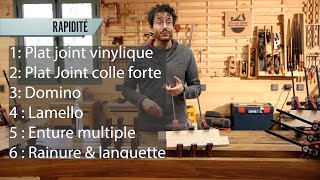 RAPIDITÉ

1: Plat joint vinylique
2: Plat Joint colle forte
3: Domino
4 : Lamello
5 : Enture multiple
6 : Rainure & languette